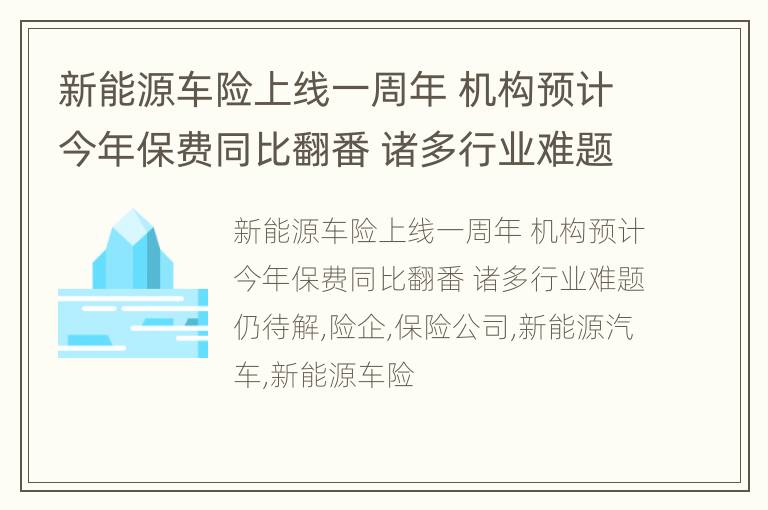 新能源车险上线一周年 机构预计今年保费同比翻番 诸多行业难题

新能源车险上线一周年 机构预计今年保费同比翻番 诸多行业难题仍待解,险企,保险公司,新能源汽车,新能源车险